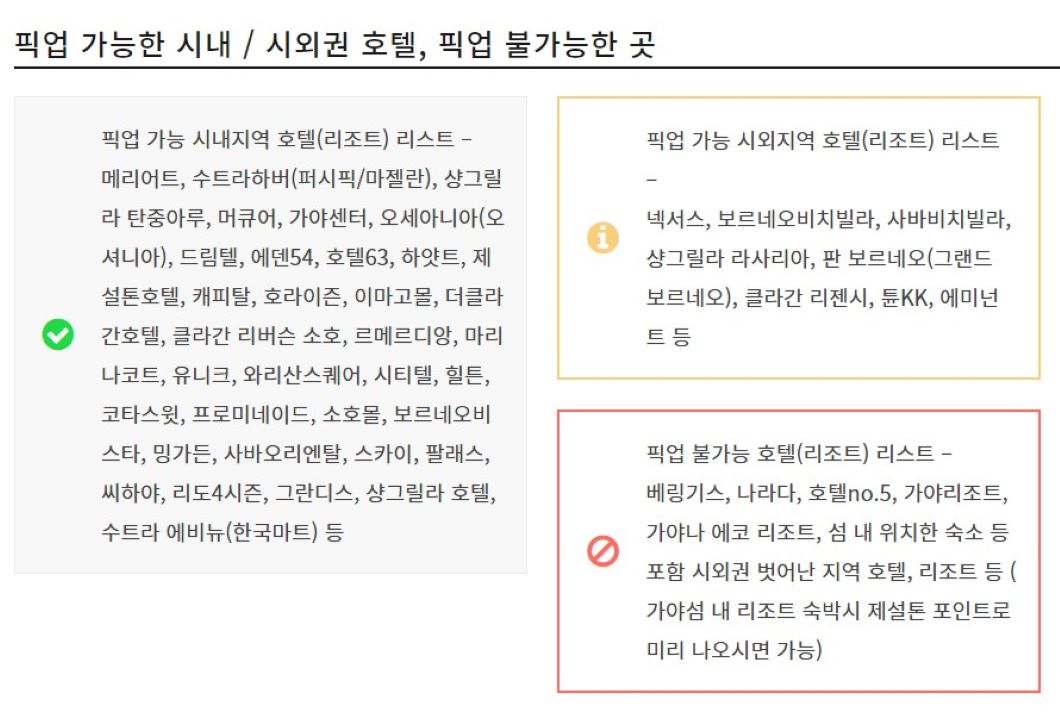 픽업 가능한 시내 / 시외권 호텔, 픽업 불가능한 곳

픽업 가능 시내지역 호텔(리조트) 리스트 – 메리어트, 수트라하버(퍼시픽/마젤란), 샹그릴라 탄중아루, 머큐어, 가야센터, 오세아니아(오셔니아), 드림텔, 에덴54, 호텔63, 하얏트, 제설톤호텔, 캐피탈, 호라이즌, 이마고몰, 더클라간호텔, 클라간 리버슨 소호, 르메르디앙, 마리나코트, 유니크, 와리산스퀘어, 시티텔, 힐튼, 코타스윗, 프로미네이드, 소호몰, 보르네오비스타, 밍가든, 사바오리엔탈, 스카이, 팔래스, 씨하야, 리도4시즌, 그란디스, 샹그릴라 호텔, 수트라 에비뉴(한국마트) 등

픽업 가능 시외지역 호텔(리조트) 리스트 – 넥서스, 보르네오비치빌라, 사바비치빌라, 샹그릴라 라사리아, 판 보르네오(그랜드 보르네오), 클라간 리젠시, 튠KK, 에미넌트 등

픽업 불가능 호텔(리조트) 리스트 – 베링기스, 나라다, 호텔no.5, 가야리조트, 가야나 에코 리조트, 섬 내 위치한 숙소 등 포함 시외권 벗어난 지역 호텔, 리조트 등 ( 가야섬 내 리조트 숙박시 제설톤 포인트로 미리 나오시면 가능)